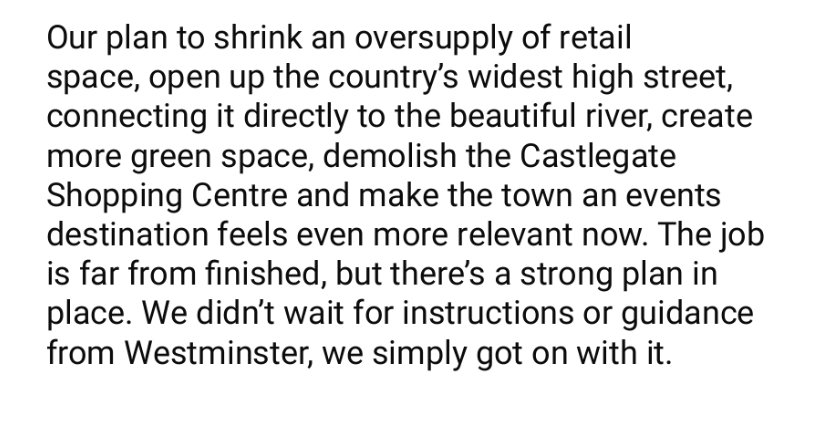 Our plan to shrink an oversupply of retail space, open up the country's widest high street, connecting it directly to the beautiful river, create more green space, demolish the Castlegate Shopping Centre and make the town an events destination feels even more relevant now. The job is far from finished, but there's a strong plan in place. We didn't wait for instructions or guidance from Westminster, we simply got on with it.